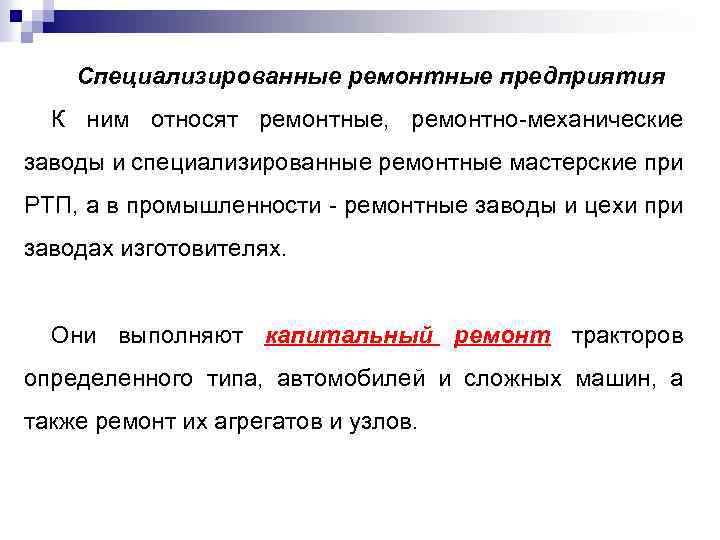 Специализированные ремонтные предприятия

К ним относят ремонтные, ремонтно-механические заводы и специализированные ремонтные мастерские при РТП, а в промышленности - ремонтные заводы и цехи при заводах изготовителях.

Они выполняют капитальный ремонт тракторов определенного типа, автомобилей и сложных машин, а также ремонт их агрегатов и узлов.